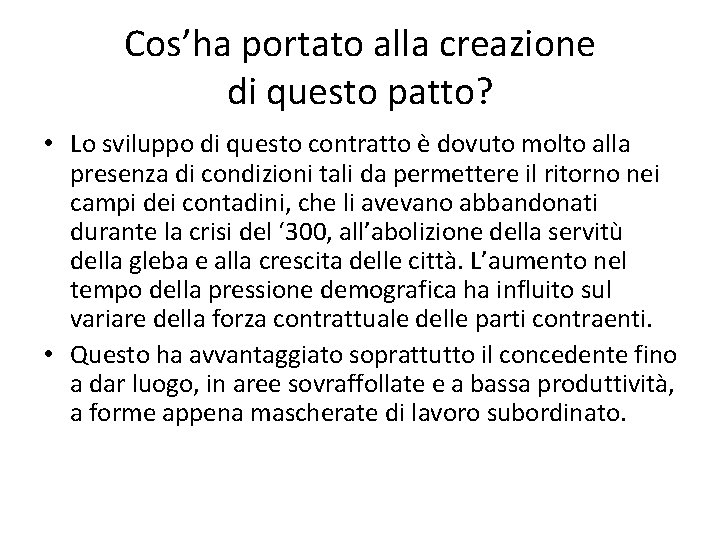 Cos'ha portato alla creazione
di questo patto?

• Lo sviluppo di questo contratto è dovuto molto alla presenza di condizioni tali da permettere il ritorno nei campi dei contadini, che li avevano abbandonati durante la crisi del '300, all'abolizione della servitù della gleba e alla crescita delle città. L'aumento nel tempo della pressione demografica ha influito sul variare della forza contrattuale delle parti contraenti.
• Questo ha avvantaggiato soprattutto il concedente fino a dar luogo, in aree sovraffollate e a bassa produttività, a forme appena mascherate di lavoro subordinato.